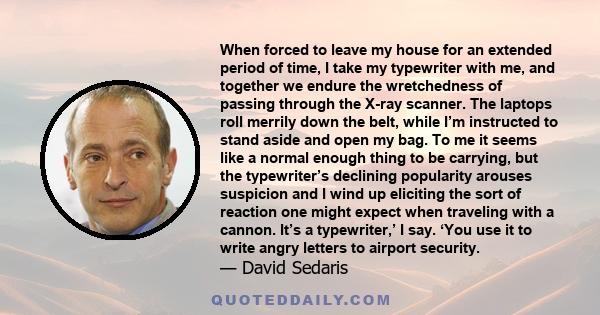 When forced to leave my house for an extended period of time, I take my typewriter with me, and together we endure the wretchedness of passing through the X-ray scanner. The laptops roll merrily down the belt, while I'm instructed to stand aside and open my bag. To me it seems like a normal enough thing to be carrying, but the typewriter's declining popularity arouses suspicion and I wind up eliciting the sort of reaction one might expect when traveling with a cannon. It's a typewriter,' I say. 'You use it to write angry letters to airport security.
— David Sedaris

QUOTEDDAILY.COM